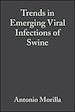 Trends in Emerging Viral Infections of Swine

Antonio Morilla